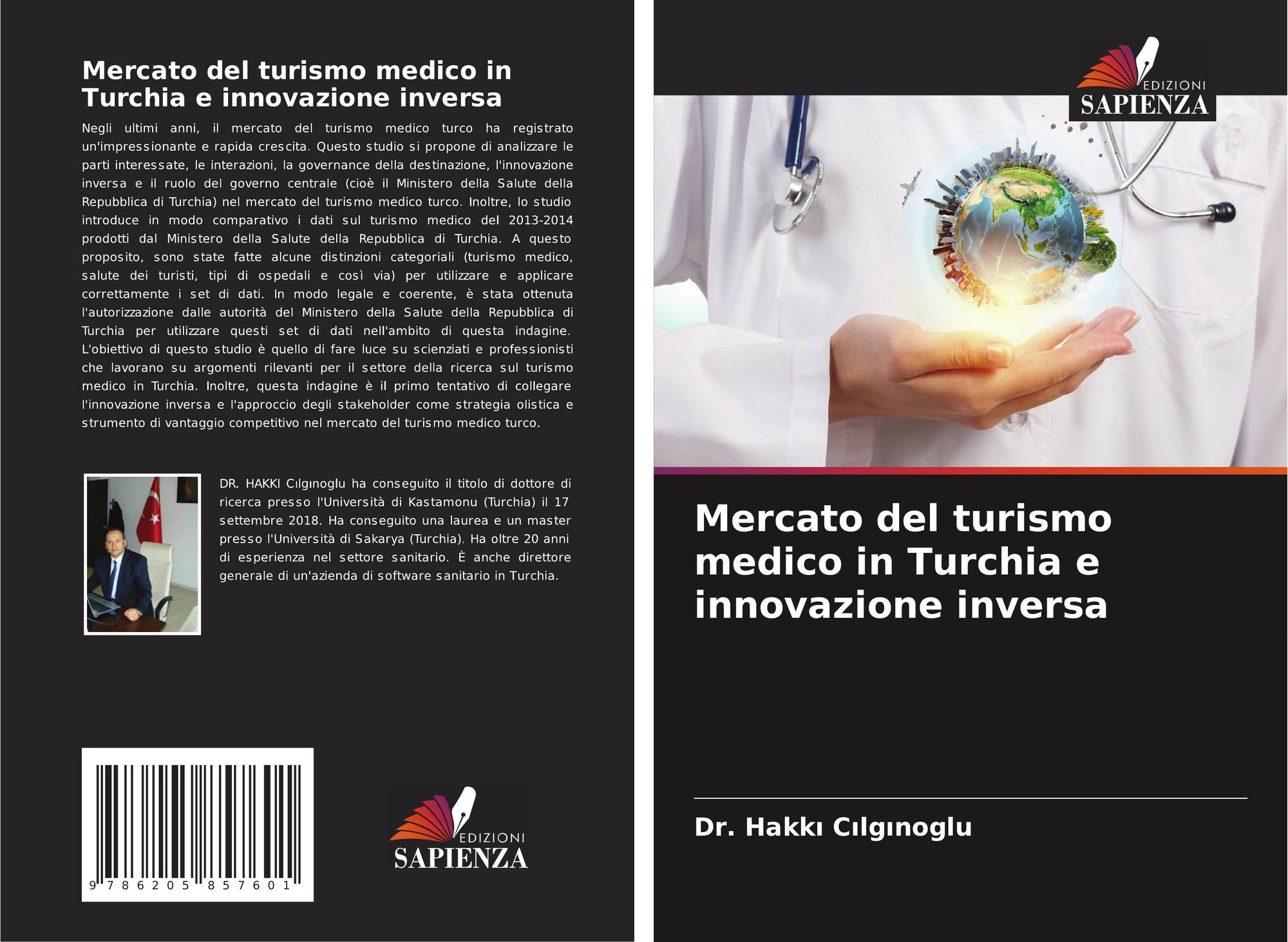 Mercato del turismo medico in Turchia e innovazione inversa

Negli ultimi anni, il mercato del turismo medico turco ha registrato un'impressionante e rapida crescita. Questo studio si propone di analizzare le parti interessate, le interazioni, la governance della destinazione, l'innovazione inversa e il ruolo del governo centrale (cioè il Ministero della Salute della Repubblica di Turchia) nel mercato del turismo medico turco. Inoltre, lo studio introduce in modo comparativo i dati sul turismo medico del 2013-2014 prodotti dal Ministero della Salute della Repubblica di Turchia. A questo proposito, sono state fatte alcune distinzioni categoriali (turismo medico, salute dei turisti, tipi di ospedali e così via) per utilizzare e applicare correttamente i set di dati. In modo legale e coerente, è stata ottenuta l'autorizzazione dalle autorità del Ministero della Salute della Repubblica di Turchia per utilizzare questi set di dati nell'ambito di questa indagine. L'obiettivo di questo studio è quello di fare luce su scienziati e professionisti che lavorano su argomenti rilevanti per il settore della ricerca sul turismo medico in Turchia. Inoltre, questa indagine è il primo tentativo di collegare l'innovazione inversa e l'approccio degli stakeholder come strategia olistica e strumento di vantaggio competitivo nel mercato del turismo medico turco.

DR. HAKKI Cılgınoglu ha conseguito il titolo di dottore di ricerca presso l'Università di Kastamonu (Turchia) il 17 settembre 2018. Ha conseguito una laurea e un master presso l'Università di Sakarya (Turchia). Ha oltre 20 anni di esperienza nel settore sanitario. È anche direttore generale di un'azienda di software sanitario in Turchia.

9 786205 857601

EDIZIONI
SAPIENZA

EDIZIONI
SAPIENZA

Mercato del turismo medico in Turchia e innovazione inversa

Dr. Hakkı Cılgınoglu